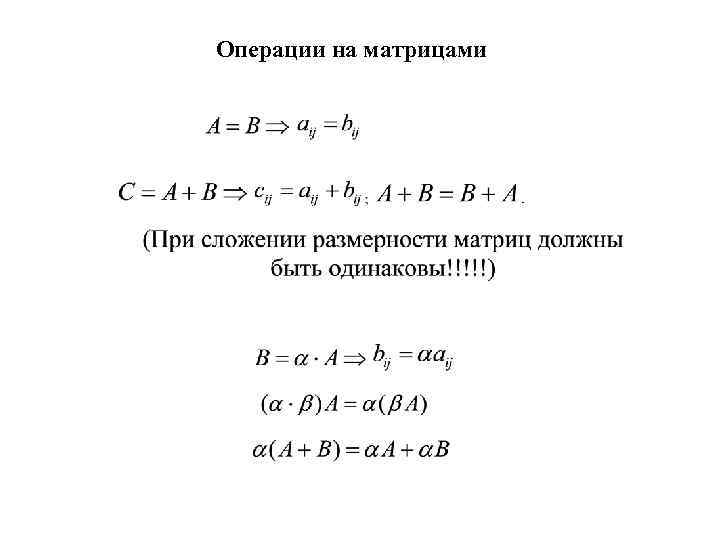 Операции на матрицами

$A = B \Rightarrow a_{ij} = b_{ij}$

$C = A + B \Rightarrow c_{ij} = a_{ij} + b_{ij}$; $A + B = B + A$.

(При сложении размерности матриц должны быть одинаковы!!!!!)

$B = \alpha \cdot A \Rightarrow b_{ij} = \alpha a_{ij}$

$(\alpha \cdot \beta) A = \alpha(\beta A)$

$\alpha(A + B) = \alpha A + \alpha B$